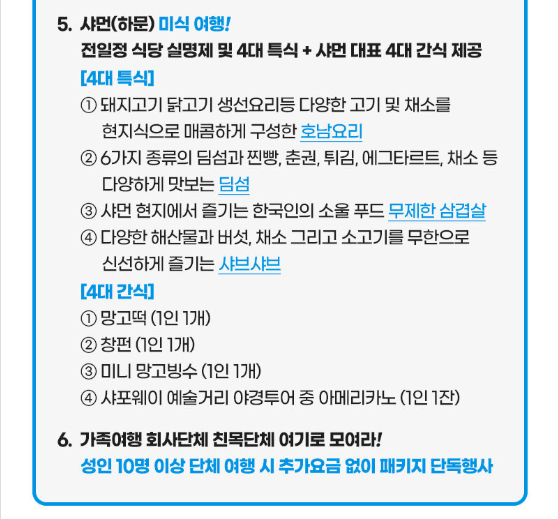 5. 샤먼(하문) 미식 여행!

전일정 식당 실명제 및 4대 특식 + 샤먼 대표 4대 간식 제공

[4대 특식]

① 돼지고기 닭고기 생선요리등 다양한 고기 및 채소를 현지식으로 매콤하게 구성한 호남요리

② 6가지 종류의 딤섬과 찐빵, 춘권, 튀김, 에그타르트, 채소 등 다양하게 맛보는 딤섬

③ 샤먼 현지에서 즐기는 한국인의 소울 푸드 무제한 삼겹살

④ 다양한 해산물과 버섯, 채소 그리고 소고기를 무한으로 신선하게 즐기는 샤브샤브

[4대 간식]

① 망고떡 (1인 1개)

② 창펀 (1인 1개)

③ 미니 망고빙수 (1인 1개)

④ 샤포웨이 예술거리 야경투어 중 아메리카노 (1인 1잔)

6. 가족여행 회사단체 친목단체 여기로 모여라!

성인 10명 이상 단체 여행 시 추가요금 없이 패키지 단독행사